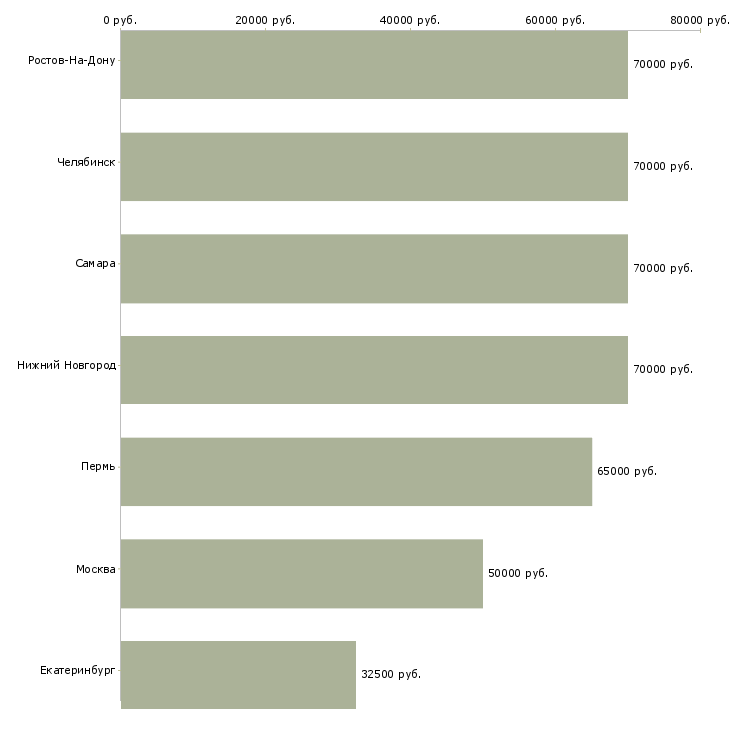 0 руб. 20000 руб. 40000 руб. 60000 руб. 80000 руб.

Ростов-На-Дону 70000 руб.
Челябинск 70000 руб.
Самара 70000 руб.
Нижний Новгород 70000 руб.
Пермь 65000 руб.
Москва 50000 руб.
Екатеринбург 32500 руб.